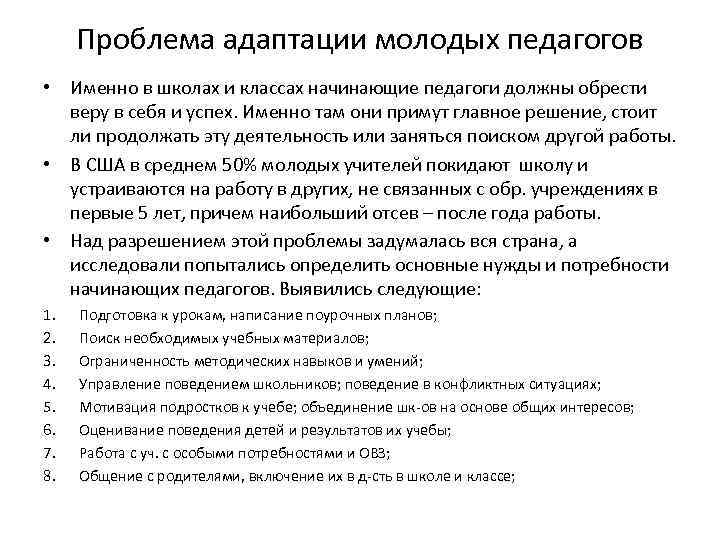 Проблема адаптации молодых педагогов

• Именно в школах и классах начинающие педагоги должны обрести веру в себя и успех. Именно там они примут главное решение, стоит ли продолжать эту деятельность или заняться поиском другой работы.

• В США в среднем 50% молодых учителей покидают школу и устраиваются на работу в других, не связанных с обр. учреждениях в первые 5 лет, причем наибольший отсев – после года работы.

• Над разрешением этой проблемы задумалась вся страна, а исследовали попытались определить основные нужды и потребности начинающих педагогов. Выявились следующие:

1. Подготовка к урокам, написание поурочных планов;
2. Поиск необходимых учебных материалов;
3. Ограниченность методических навыков и умений;
4. Управление поведением школьников; поведение в конфликтных ситуациях;
5. Мотивация подростков к учебе; объединение шк-ов на основе общих интересов;
6. Оценивание поведения детей и результатов их учебы;
7. Работа с уч. с особыми потребностями и ОВЗ;
8. Общение с родителями, включение их в д-сть в школе и классе;